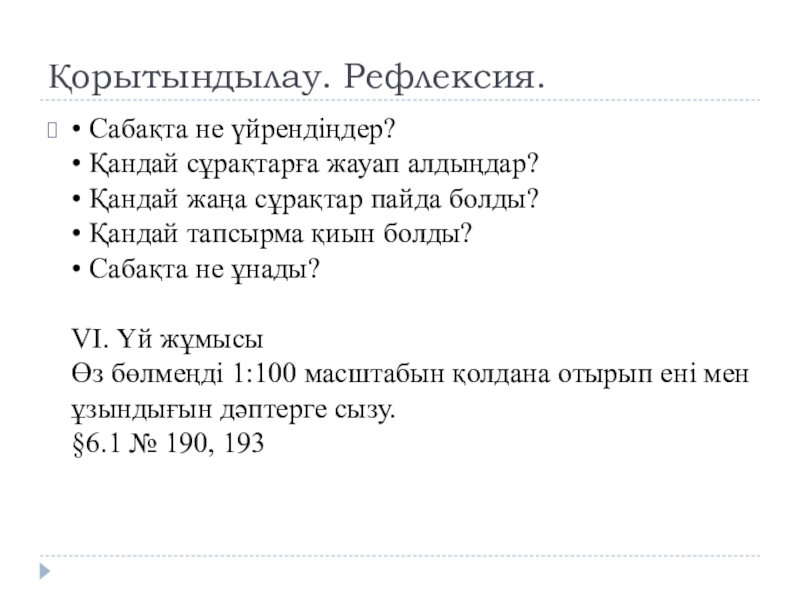 Қорытындылау. Рефлексия.

• Сабақта не үйрендіңдер?
• Қандай сұрақтарға жауап алдыңдар?
• Қандай жаңа сұрақтар пайда болды?
• Қандай тапсырма қиын болды?
• Сабақта не ұнады?

VI. Үй жұмысы
Өз бөлмеңді 1:100 масштабын қолдана отырып ені мен ұзындығын дәптерге сызу.
§6.1 № 190, 193